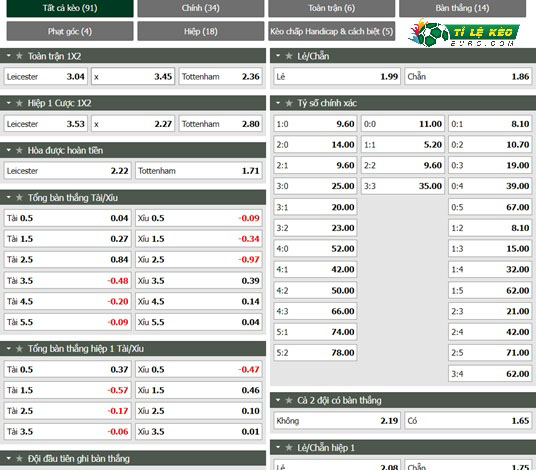 Tất cả kèo (91)
Chính (34)
Toàn trận (6)
Bàn thắng (14)
Phạt góc (4)
Hiệp (18)
Kèo chấp Handicap & cách biệt (5)
TỈ LỆ KÈO EURO.COM

Toàn trận 1X2

| Leicester | 3.04 | x | 3.45 | Tottenham | 2.36 |
|---|---|---|---|---|---|

Hiệp 1 Cược 1X2

| Leicester | 3.53 | x | 2.27 | Tottenham | 2.80 |
|---|---|---|---|---|---|

Hòa được hoàn tiền

| Leicester | 2.22 | Tottenham | 1.71 |
|---|---|---|---|

Tổng bàn thắng Tài/Xỉu

| Tài 0.5 | 0.04 | Xỉu 0.5 | -0.09 |
|---|---|---|---|
| Tài 1.5 | 0.27 | Xỉu 1.5 | -0.34 |
| Tài 2.5 | 0.84 | Xỉu 2.5 | -0.97 |
| Tài 3.5 | -0.48 | Xỉu 3.5 | 0.39 |
| Tài 4.5 | -0.20 | Xỉu 4.5 | 0.14 |
| Tài 5.5 | -0.09 | Xỉu 5.5 | 0.04 |

Tổng bàn thắng hiệp 1 Tài/Xỉu

| Tài 0.5 | 0.37 | Xỉu 0.5 | -0.47 |
|---|---|---|---|
| Tài 1.5 | -0.57 | Xỉu 1.5 | 0.46 |
| Tài 2.5 | -0.17 | Xỉu 2.5 | 0.10 |
| Tài 3.5 | -0.06 | Xỉu 3.5 | 0.01 |

Đội đầu tiên ghi bàn thắng

Lẻ/Chẵn

| Lẻ | 1.99 | Chẵn | 1.86 |
|---|---|---|---|

Tỷ số chính xác

| 1:0 | 9.60 | 0:0 | 11.00 | 0:1 | 8.10 |
|---|---|---|---|---|---|
| 2:0 | 14.00 | 1:1 | 5.20 | 0:2 | 10.70 |
| 2:1 | 9.60 | 2:2 | 9.60 | 0:3 | 19.00 |
| 3:0 | 25.00 | 3:3 | 35.00 | 0:4 | 39.00 |
| 3:1 | 20.00 | | | 0:5 | 67.00 |
| 3:2 | 23.00 | | | 1:2 | 8.10 |
| 4:0 | 52.00 | | | 1:3 | 15.00 |
| 4:1 | 42.00 | | | 1:4 | 32.00 |
| 4:2 | 50.00 | | | 1:5 | 62.00 |
| 4:3 | 66.00 | | | 2:3 | 21.00 |
| 5:1 | 74.00 | | | 2:4 | 42.00 |
| 5:2 | 78.00 | | | 2:5 | 71.00 |
| | | | | 3:4 | 62.00 |

Cả 2 đội có bàn thắng

| Không | 2.19 | Có | 1.65 |
|---|---|---|---|

Lẻ/Chẵn hiệp 1

| Lẻ | 2.08 | Chẵn | 1.75 |
|---|---|---|---|